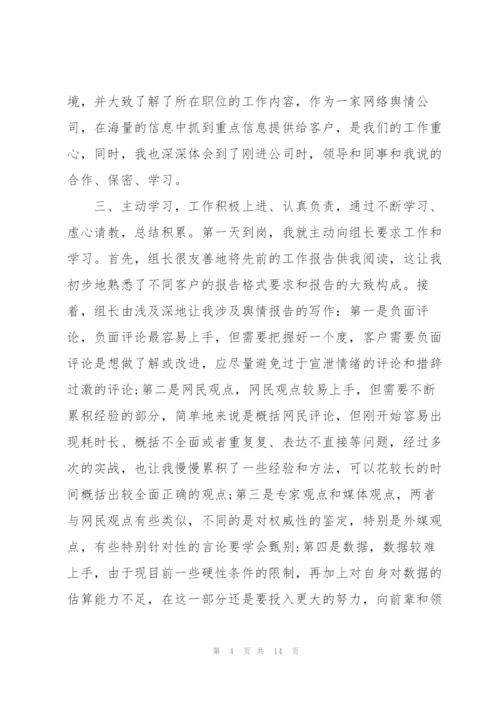 境，并大致了解了所在职位的工作内容，作为一家网络舆情公司，在海量的信息中抓到重点信息提供给客户，是我们的工作重心，同时，我也深深体会到了刚进公司时，领导和同事和我说的合作、保密、学习。

三、主动学习，工作积极上进、认真负责，通过不断学习、虚心请教，总结积累。第一天到岗，我就主动向组长要求工作和学习。首先，组长很友善地将先前的工作报告供我阅读，这让我初步地熟悉了不同客户的报告格式要求和报告的大致构成。接着，组长由浅及深地让我涉及舆情报告的写作：第一是负面评论，负面评论最容易上手，但需要把握好一个度，客户需要负面评论是想做了解或改进，应尽量避免过于宣泄情绪的评论和措辞过激的评论；第二是网民观点，网民观点较易上手，但需要不断累积经验的部分，简单地来说是概括网民评论，但刚开始容易出现耗时长、概括不全面或者重复复、表达不直接等问题，经过多次的实战，也让我慢慢累积了一些经验和方法，可以花较长的时间概括出较全面正确的观点；第三是专家观点和媒体观点，两者与网民观点有些类似，不同的是对权威性的鉴定，特别是外媒观点，有些特别针对性的言论要学会甄别；第四是数据，数据较难上手，由于现目前一些硬性条件的限制，再加上对自身对数据的估算能力不足，在这一部分还是要投入更大的努力，向前辈和领

第 4 页 共 14 页